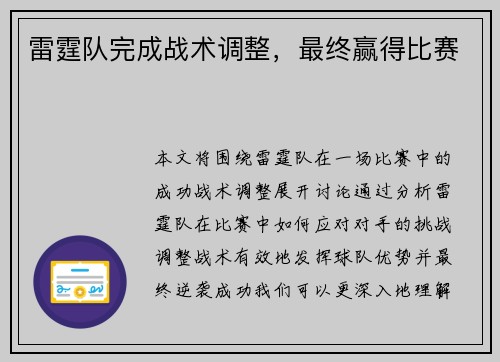 雷霆队完成战术调整，最终赢得比赛

本文将围绕雷霆队在一场比赛中的成功战术调整展开讨论通过分析雷霆队在比赛中如何应对对手的挑战调整战术有效地发挥球队优势并最终逆袭成功我们可以更深入地理解